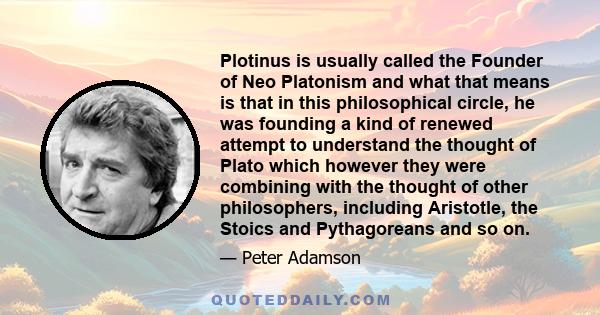 Plotinus is usually called the Founder of Neo Platonism and what that means is that in this philosophical circle, he was founding a kind of renewed attempt to understand the thought of Plato which however they were combining with the thought of other philosophers, including Aristotle, the Stoics and Pythagoreans and so on.

— Peter Adamson

QUOTEDDAILY.COM